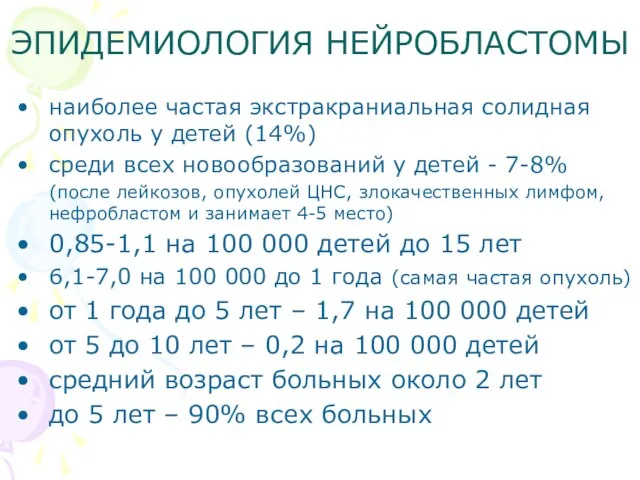 ЭПИДЕМИОЛОГИЯ НЕЙРОБЛАСТОМЫ

• наиболее частая экстракраниальная солидная опухоль у детей (14%)
• среди всех новообразований у детей - 7-8% (после лейкозов, опухолей ЦНС, злокачественных лимфом, нефробластом и занимает 4-5 место)
• 0,85-1,1 на 100 000 детей до 15 лет
• 6,1-7,0 на 100 000 до 1 года (самая частая опухоль)
• от 1 года до 5 лет – 1,7 на 100 000 детей
• от 5 до 10 лет – 0,2 на 100 000 детей
• средний возраст больных около 2 лет
• до 5 лет – 90% всех больных